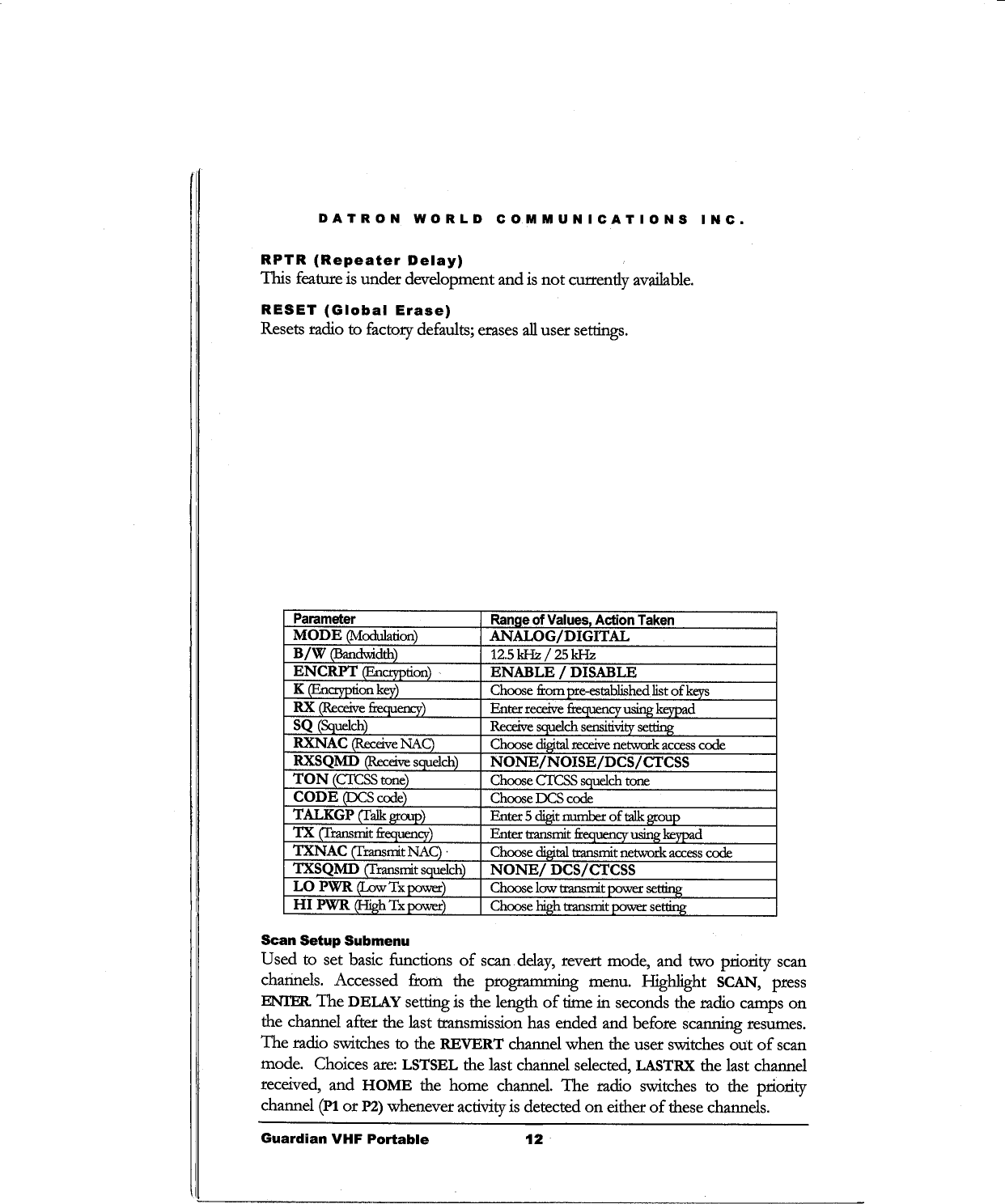 DATRON WORLD COMMUNICATIONS INC.

RPTR (Repeater Delay)
This feature is under development and is not currently available.

RESET (Global Erase)
Resets radio to factory defaults; erases all user settings.

| Parameter | Range of Values, Action Taken |
|---|---|
| MODE (Modulation) | ANALOG/DIGITAL |
| B/W (Bandwidth) | 12.5 kHz / 25 kHz |
| ENCRPT (Encryption) | ENABLE / DISABLE |
| K (Encryption key) | Choose from pre-established list of keys |
| RX (Receive frequency) | Enter receive frequency using keypad |
| SQ (Squelch) | Receive squelch sensitivity setting |
| RXNAC (Receive NAC) | Choose digital receive network access code |
| RXSQMD (Receive squelch) | NONE/NOISE/DCS/CTCSS |
| TON (CTCSS tone) | Choose CTCSS squelch tone |
| CODE (DCS code) | Choose DCS code |
| TALKGP (Talk group) | Enter 5 digit number of talk group |
| TX (Transmit frequency) | Enter transmit frequency using keypad |
| TXNAC (Transmit NAC) | Choose digital transmit network access code |
| TXSQMD (Transmit squelch) | NONE/ DCS/CTCSS |
| LO PWR (Low Tx power) | Choose low transmit power setting |
| HI PWR (High Tx power) | Choose high transmit power setting |

Scan Setup Submenu
Used to set basic functions of scan delay, revert mode, and two priority scan channels. Accessed from the programming menu. Highlight SCAN, press ENTER. The DELAY setting is the length of time in seconds the radio camps on the channel after the last transmission has ended and before scanning resumes. The radio switches to the REVERT channel when the user switches out of scan mode. Choices are: LSTSEL the last channel selected, LASTRX the last channel received, and HOME the home channel. The radio switches to the priority channel (P1 or P2) whenever activity is detected on either of these channels.

Guardian VHF Portable 12